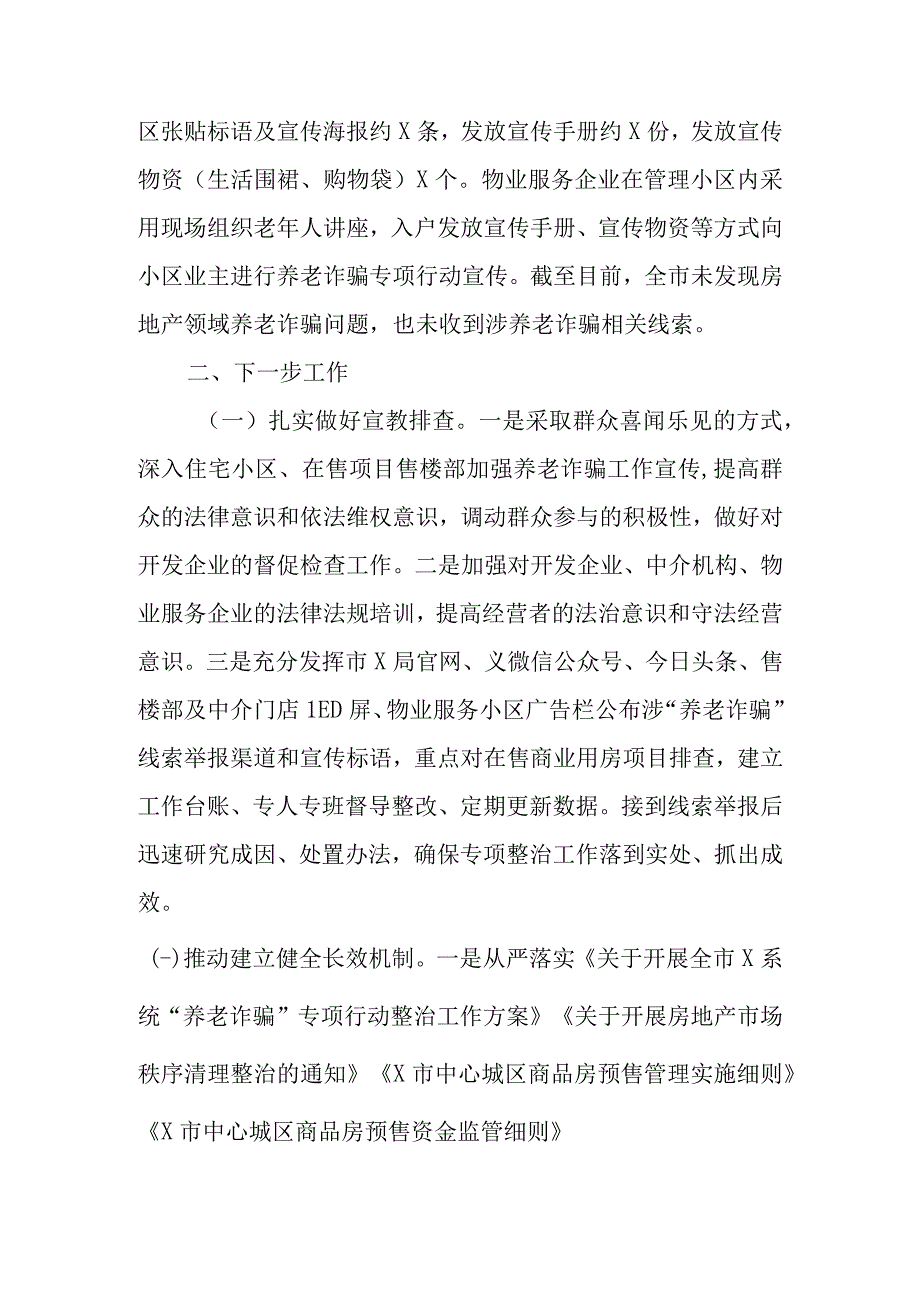 区张贴标语及宣传海报约X条，发放宣传手册约X份，发放宣传物资（生活围裙、购物袋）X个。物业服务企业在管理小区内采用现场组织老年人讲座，入户发放宣传手册、宣传物资等方式向小区业主进行养老诈骗专项行动宣传。截至目前，全市未发现房地产领域养老诈骗问题，也未收到涉养老诈骗相关线索。

二、下一步工作

（一）扎实做好宣教排查。一是采取群众喜闻乐见的方式，深入住宅小区、在售项目售楼部加强养老诈骗工作宣传，提高群众的法律意识和依法维权意识，调动群众参与的积极性，做好对开发企业的督促检查工作。二是加强对开发企业、中介机构、物业服务企业的法律法规培训，提高经营者的法治意识和守法经营意识。三是充分发挥市X局官网、义微信公众号、今日头条、售楼部及中介门店1ED屏、物业服务小区广告栏公布涉“养老诈骗”线索举报渠道和宣传标语，重点对在售商业用房项目排查，建立工作台账、专人专班督导整改、定期更新数据。接到线索举报后迅速研究成因、处置办法，确保专项整治工作落到实处、抓出成效。

(-)推动建立健全长效机制。一是从严落实《关于开展全市X系统“养老诈骗”专项行动整治工作方案》《关于开展房地产市场秩序清理整治的通知》《X市中心城区商品房预售管理实施细则》《X市中心城区商品房预售资金监管细则》